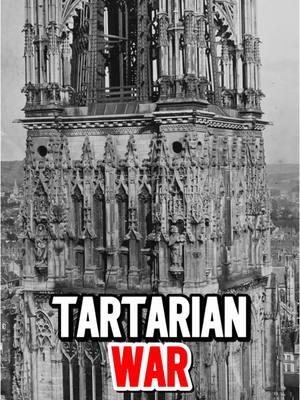 TARTARIAN
WAR